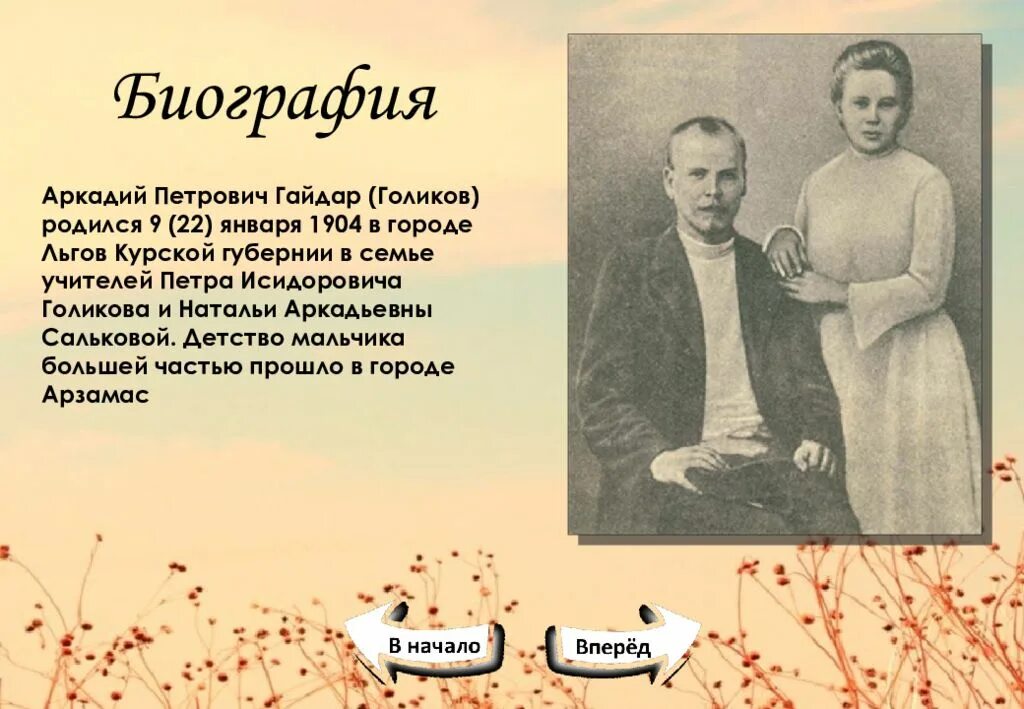 Биография

Аркадий Петрович Гайдар (Голиков) родился 9 (22) января 1904 в городе Льгов Курской губернии в семье учителей Петра Исидоровича Голикова и Натальи Аркадьевны Сальковой. Детство мальчика большей частью прошло в городе Арзамас

В начало

Вперёд